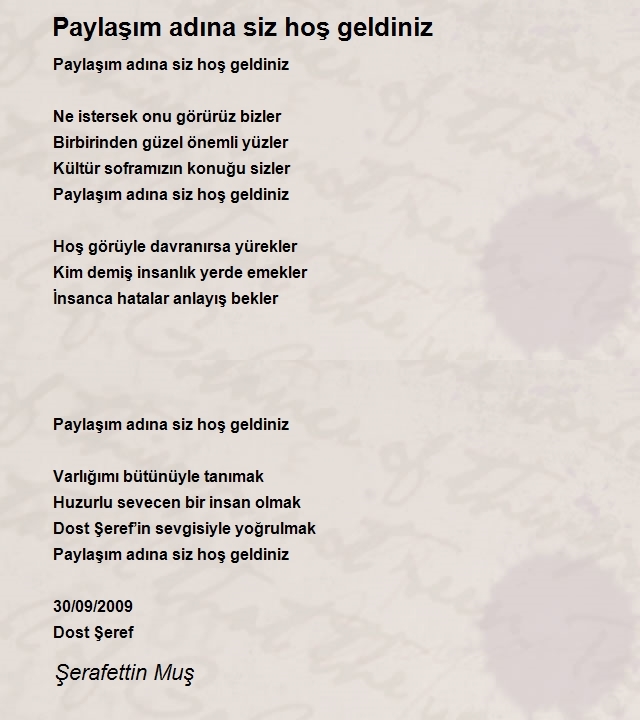 Paylaşım adına siz hoş geldiniz

Paylaşım adına siz hoş geldiniz

Ne istersek onu görürüz bizler
Birbirinden güzel önemli yüzler
Kültür soframızın konuğu sizler
Paylaşım adına siz hoş geldiniz

Hoş görüyle davranırsa yürekler
Kim demiş insanlık yerde emekler
İnsanca hatalar anlayış bekler

Paylaşım adına siz hoş geldiniz

Varlığımı bütünüyle tanımak
Huzurlu sevecen bir insan olmak
Dost Şeref'in sevgisiyle yoğrulmak
Paylaşım adına siz hoş geldiniz

30/09/2009
Dost Şeref

Şerafettin Muş